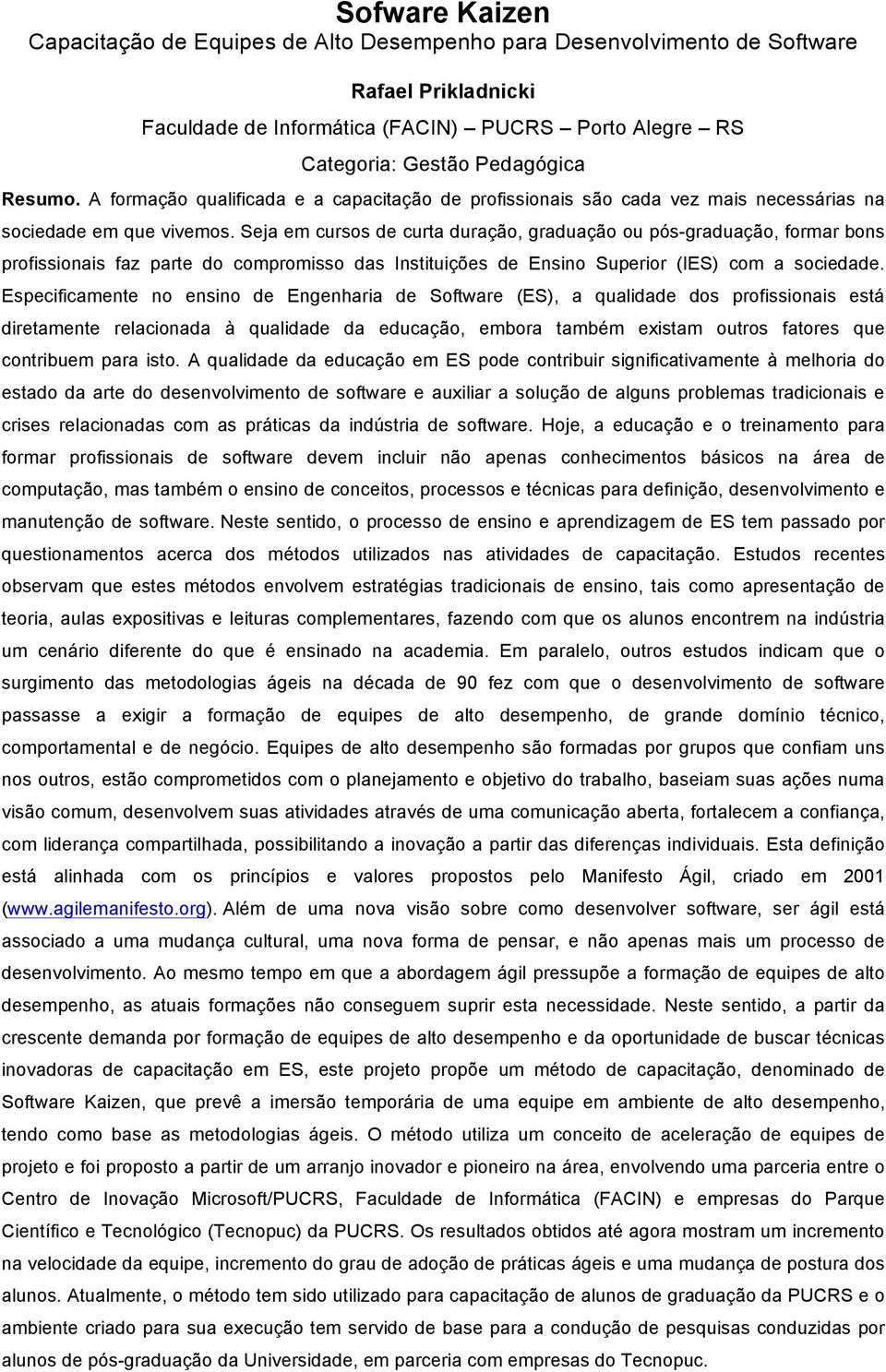 Sofware Kaizen
Capacitação de Equipes de Alto Desempenho para Desenvolvimento de Software

Rafael Prikladnicki
Faculdade de Informática (FACIN) – PUCRS – Porto Alegre – RS
Categoria: Gestão Pedagógica

Resumo. A formação qualificada e a capacitação de profissionais são cada vez mais necessárias na sociedade em que vivemos. Seja em cursos de curta duração, graduação ou pós-graduação, formar bons profissionais faz parte do compromisso das Instituições de Ensino Superior (IES) com a sociedade. Especificamente no ensino de Engenharia de Software (ES), a qualidade dos profissionais está diretamente relacionada à qualidade da educação, embora também existam outros fatores que contribuem para isto. A qualidade da educação em ES pode contribuir significativamente à melhoria do estado da arte do desenvolvimento de software e auxiliar a solução de alguns problemas tradicionais e crises relacionadas com as práticas da indústria de software. Hoje, a educação e o treinamento para formar profissionais de software devem incluir não apenas conhecimentos básicos na área de computação, mas também o ensino de conceitos, processos e técnicas para definição, desenvolvimento e manutenção de software. Neste sentido, o processo de ensino e aprendizagem de ES tem passado por questionamentos acerca dos métodos utilizados nas atividades de capacitação. Estudos recentes observam que estes métodos envolvem estratégias tradicionais de ensino, tais como apresentação de teoria, aulas expositivas e leituras complementares, fazendo com que os alunos encontrem na indústria um cenário diferente do que é ensinado na academia. Em paralelo, outros estudos indicam que o surgimento das metodologias ágeis na década de 90 fez com que o desenvolvimento de software passasse a exigir a formação de equipes de alto desempenho, de grande domínio técnico, comportamental e de negócio. Equipes de alto desempenho são formadas por grupos que confiam uns nos outros, estão comprometidos com o planejamento e objetivo do trabalho, baseiam suas ações numa visão comum, desenvolvem suas atividades através de uma comunicação aberta, fortalecem a confiança, com liderança compartilhada, possibilitando a inovação a partir das diferenças individuais. Esta definição está alinhada com os princípios e valores propostos pelo Manifesto Ágil, criado em 2001 (www.agilemanifesto.org). Além de uma nova visão sobre como desenvolver software, ser ágil está associado a uma mudança cultural, uma nova forma de pensar, e não apenas mais um processo de desenvolvimento. Ao mesmo tempo em que a abordagem ágil pressupõe a formação de equipes de alto desempenho, as atuais formações não conseguem suprir esta necessidade. Neste sentido, a partir da crescente demanda por formação de equipes de alto desempenho e da oportunidade de buscar técnicas inovadoras de capacitação em ES, este projeto propõe um método de capacitação, denominado de Software Kaizen, que prevê a imersão temporária de uma equipe em ambiente de alto desempenho, tendo como base as metodologias ágeis. O método utiliza um conceito de aceleração de equipes de projeto e foi proposto a partir de um arranjo inovador e pioneiro na área, envolvendo uma parceria entre o Centro de Inovação Microsoft/PUCRS, Faculdade de Informática (FACIN) e empresas do Parque Científico e Tecnológico (Tecnopuc) da PUCRS. Os resultados obtidos até agora mostram um incremento na velocidade da equipe, incremento do grau de adoção de práticas ágeis e uma mudança de postura dos alunos. Atualmente, o método tem sido utilizado para capacitação de alunos de graduação da PUCRS e o ambiente criado para sua execução tem servido de base para a condução de pesquisas conduzidas por alunos de pós-graduação da Universidade, em parceria com empresas do Tecnopuc.